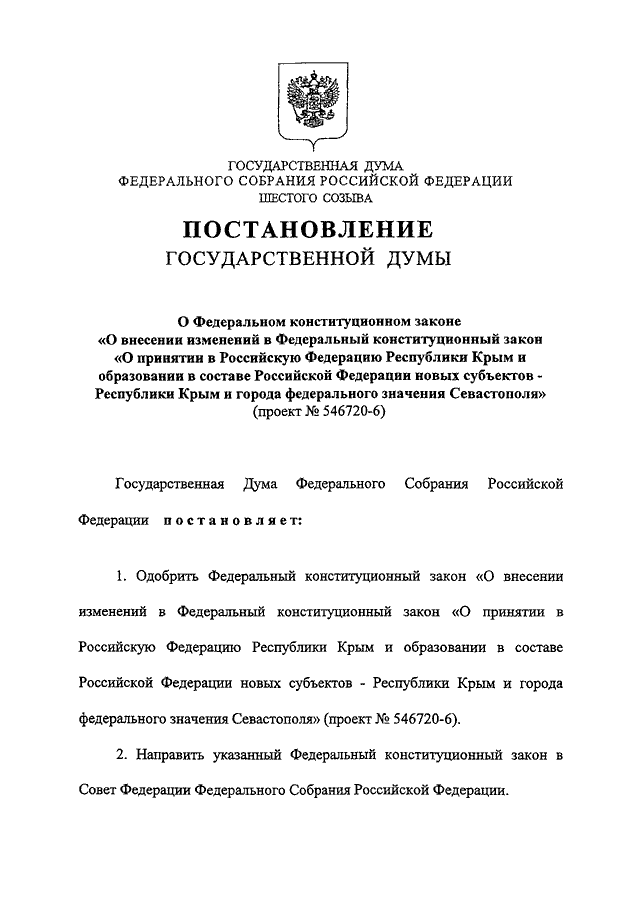 ГОСУДАРСТВЕННАЯ ДУМА
ФЕДЕРАЛЬНОГО СОБРАНИЯ РОССИЙСКОЙ ФЕДЕРАЦИИ
ШЕСТОГО СОЗЫВА

ПОСТАНОВЛЕНИЕ
ГОСУДАРСТВЕННОЙ ДУМЫ

О Федеральном конституционном законе «О внесении изменений в Федеральный конституционный закон «О принятии в Российскую Федерацию Республики Крым и образовании в составе Российской Федерации новых субъектов - Республики Крым и города федерального значения Севастополя» (проект № 546720-6)

Государственная Дума Федерального Собрания Российской Федерации постановляет:

1. Одобрить Федеральный конституционный закон «О внесении изменений в Федеральный конституционный закон «О принятии в Российскую Федерацию Республики Крым и образовании в составе Российской Федерации новых субъектов - Республики Крым и города федерального значения Севастополя» (проект № 546720-6).

2. Направить указанный Федеральный конституционный закон в Совет Федерации Федерального Собрания Российской Федерации.